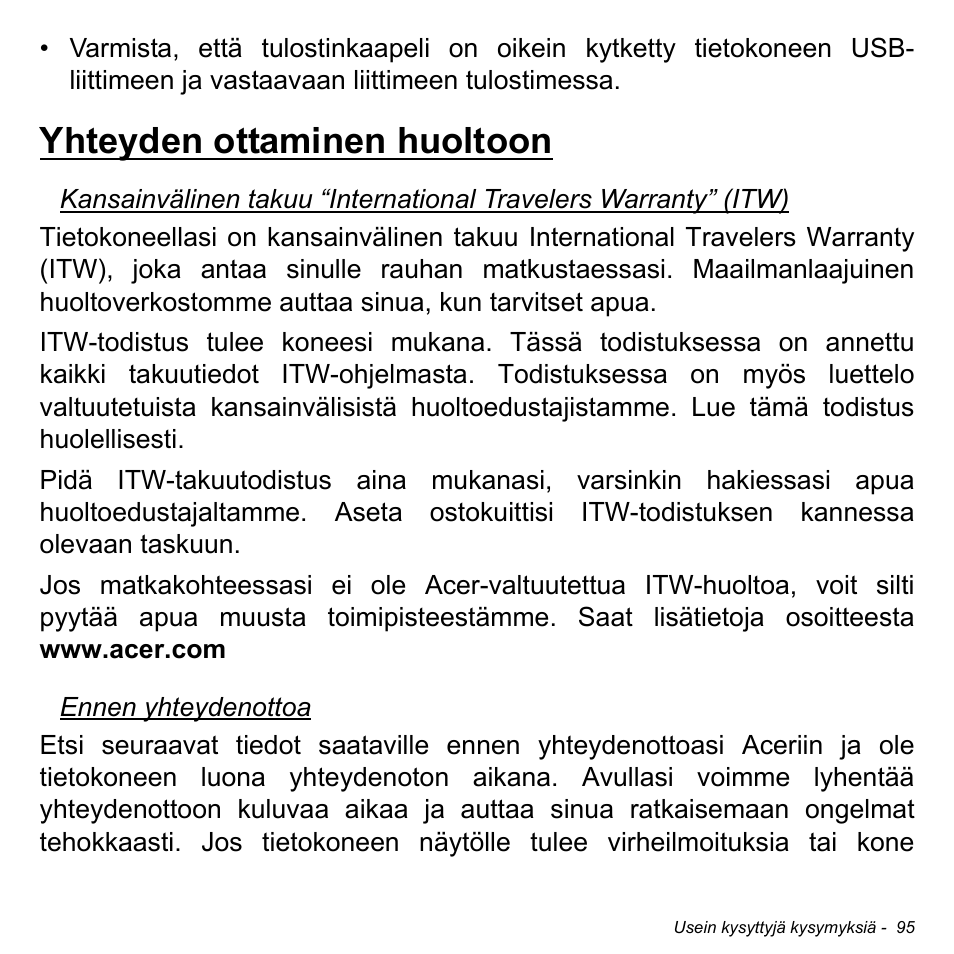 • Varmista, että tulostinkaapeli on oikein kytketty tietokoneen USB-liittimeen ja vastaavaan liittimeen tulostimessa.

Yhteyden ottaminen huoltoon

Kansainvälinen takuu “International Travelers Warranty” (ITW)

Tietokoneellasi on kansainvälinen takuu International Travelers Warranty (ITW), joka antaa sinulle rauhan matkustaessasi. Maailmanlaajuinen huoltoverkostomme auttaa sinua, kun tarvitset apua.

ITW-todistus tulee koneesi mukana. Tässä todistuksessa on annettu kaikki takuutiedot ITW-ohjelmasta. Todistuksessa on myös luettelo valtuutetuista kansainvälisistä huoltoedustajistamme. Lue tämä todistus huolellisesti.

Pidä ITW-takuutodistus aina mukanasi, varsinkin hakiessasi apua huoltoedustajaltamme. Aseta ostokuittisi ITW-todistuksen kannessa olevaan taskuun.

Jos matkakohteessasi ei ole Acer-valtuutettua ITW-huoltoa, voit silti pyytää apua muusta toimipisteestämme. Saat lisätietoja osoitteesta www.acer.com

Ennen yhteydenottoa

Etsi seuraavat tiedot saataville ennen yhteydenottoasi Aceriin ja ole tietokoneen luona yhteydenoton aikana. Avullasi voimme lyhentää yhteydenottoon kuluvaa aikaa ja auttaa sinua ratkaisemaan ongelmat tehokkaasti. Jos tietokoneen näytölle tulee virheilmoituksia tai kone

Usein kysyttyjä kysymyksiä - 95